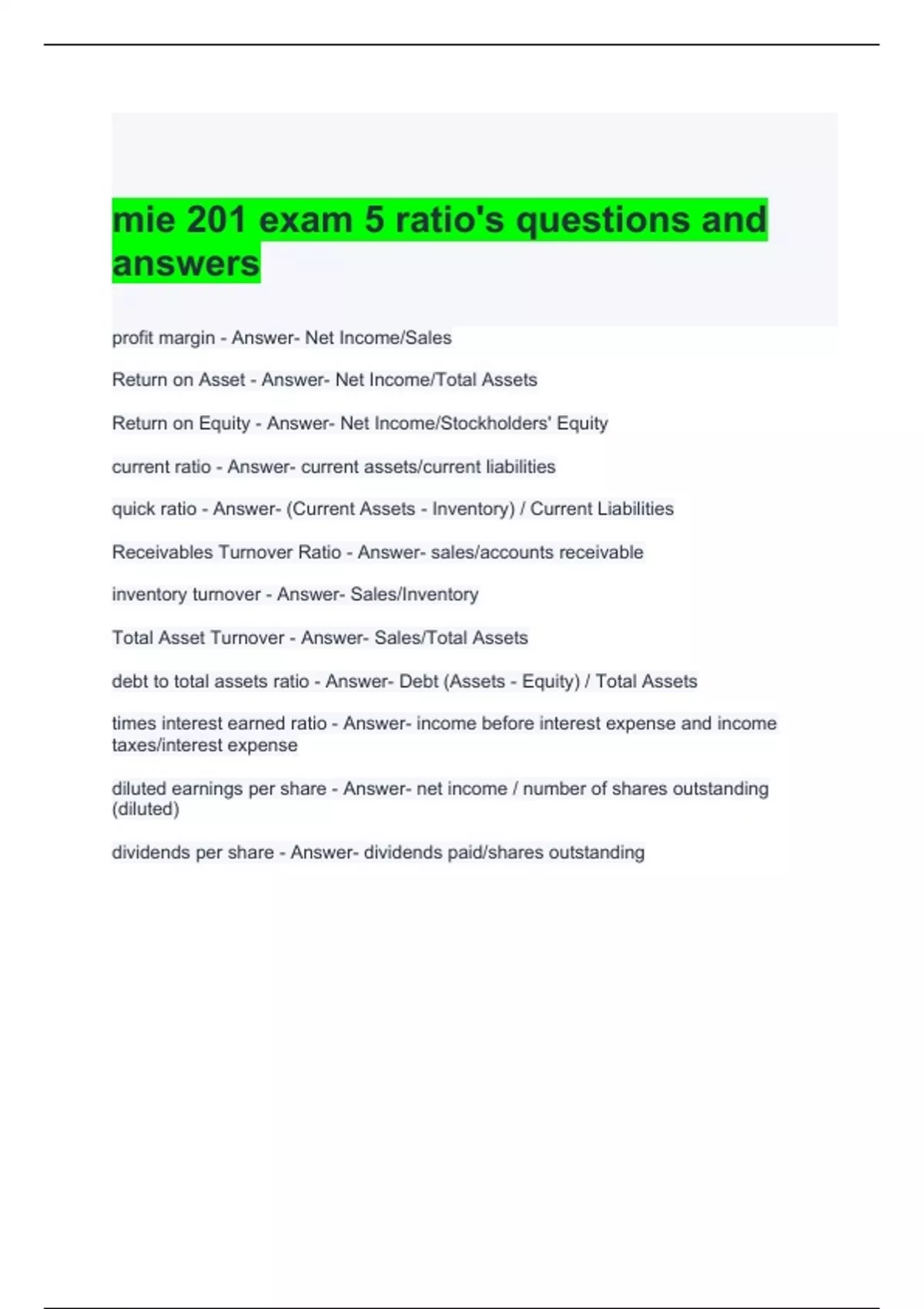 mie 201 exam 5 ratio's questions and answers

profit margin - Answer- Net Income/Sales

Return on Asset - Answer- Net Income/Total Assets

Return on Equity - Answer- Net Income/Stockholders' Equity

current ratio - Answer- current assets/current liabilities

quick ratio - Answer- (Current Assets - Inventory) / Current Liabilities

Receivables Turnover Ratio - Answer- sales/accounts receivable

inventory turnover - Answer- Sales/Inventory

Total Asset Turnover - Answer- Sales/Total Assets

debt to total assets ratio - Answer- Debt (Assets - Equity) / Total Assets

times interest earned ratio - Answer- income before interest expense and income taxes/interest expense

diluted earnings per share - Answer- net income / number of shares outstanding (diluted)

dividends per share - Answer- dividends paid/shares outstanding